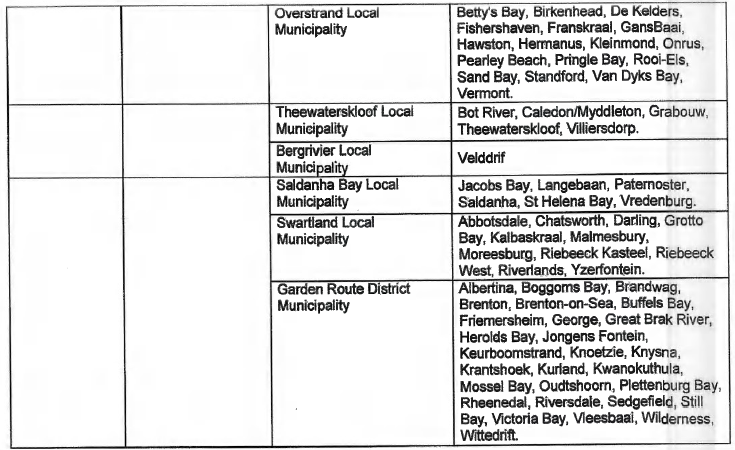 | | | | |
|---|---|---|---|
| | | Overstrand Local Municipality | Betty's Bay, Birkenhead, De Kelders, Fishershaven, Franskraal, GansBaai, Hawston, Hermanus, Kleinmond, Onrus, Pearley Beach, Pringle Bay, Rooi-Els, Sand Bay, Standford, Van Dyks Bay, Vermont. |
| | | Theewaterskloof Local Municipality | Bot River, Caledon/Myddleton, Grabouw, Theewaterskloof, Villiersdorp. |
| | | Bergrivier Local Municipality | Velddrif |
| | | Saldanha Bay Local Municipality | Jacobs Bay, Langebaan, Paternoster, Saldanha, St Helena Bay, Vredenburg. |
| | | Swartland Local Municipality | Abbotsdale, Chatsworth, Darling, Grotto Bay, Kalbaskraal, Malmesbury, Moreesburg, Riebeeck Kasteel, Riebeeck West, Riverlands, Yzerfontein. |
| | | Garden Route District Municipality | Albertina, Boggoms Bay, Brandwag, Brenton, Brenton-on-Sea, Buffels Bay, Friemersheim, George, Great Brak River, Herolds Bay, Jongens Fontein, Keurboomstrand, Knoetzie, Knysna, Krantshoek, Kurland, Kwanokuthula, Mossel Bay, Oudtshoorn, Plettenburg Bay, Rheenedal, Riversdale, Sedgefield, Still Bay, Victoria Bay, Vleesbaai, Wilderness, Wittedrift. |